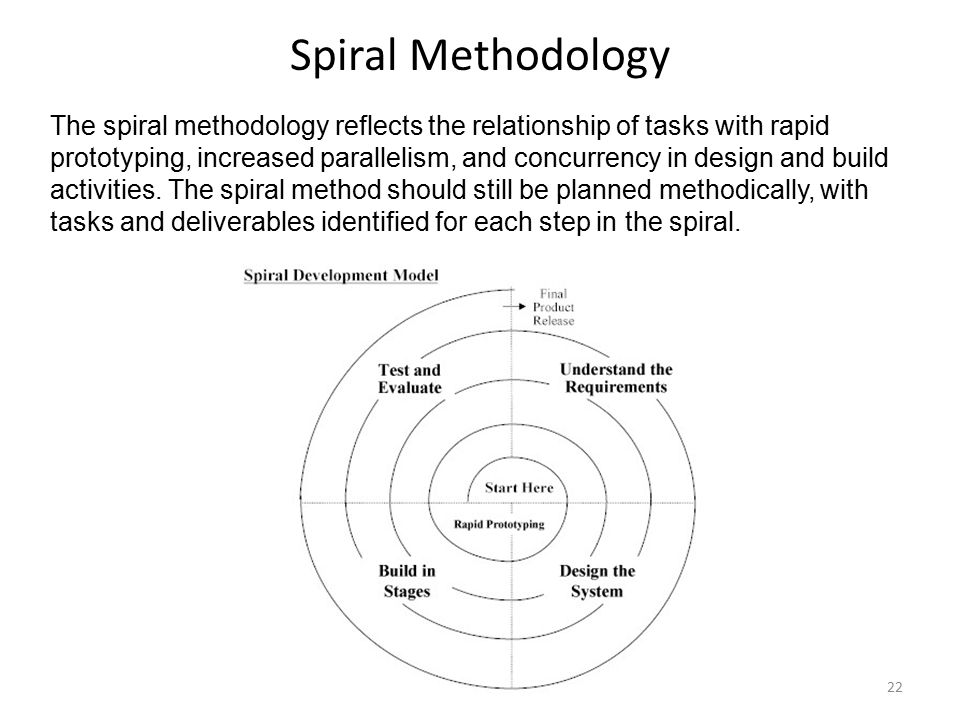 Spiral Methodology

The spiral methodology reflects the relationship of tasks with rapid prototyping, increased parallelism, and concurrency in design and build activities. The spiral method should still be planned methodically, with tasks and deliverables identified for each step in the spiral.

Spiral Development Model

Final Product Release

Test and Evaluate

Understand the Requirements

Start Here

Rapid Prototyping

Build in Stages

Design the System

22